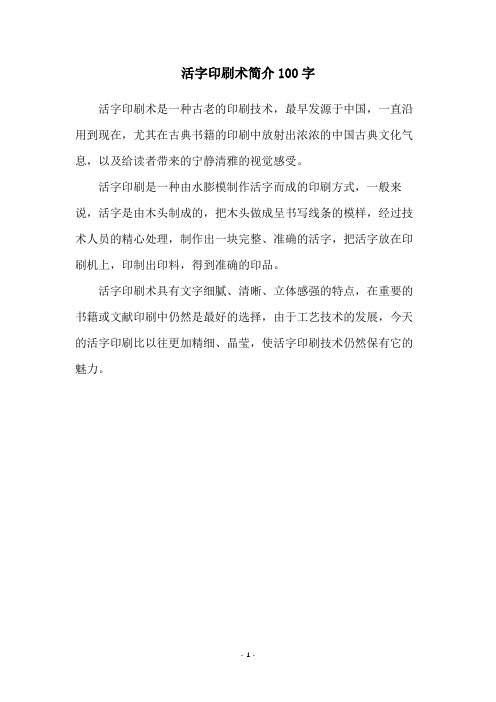 活字印刷术简介 100 字

活字印刷术是一种古老的印刷技术，最早发源于中国，一直沿用到现在，尤其在古典书籍的印刷中放射出浓浓的中国古典文化气息，以及给读者带来的宁静清雅的视觉感受。

活字印刷是一种由水膨模制作活字而成的印刷方式，一般来说，活字是由木头制成的，把木头做成呈书写线条的模样，经过技术人员的精心处理，制作出一块完整、准确的活字，把活字放在印刷机上，印制出印料，得到准确的印品。

活字印刷术具有文字细腻、清晰、立体感强的特点，在重要的书籍或文献印刷中仍然是最好的选择，由于工艺技术的发展，今天的活字印刷比以往更加精细、晶莹，使活字印刷技术仍然保有它的魅力。

- 1 -